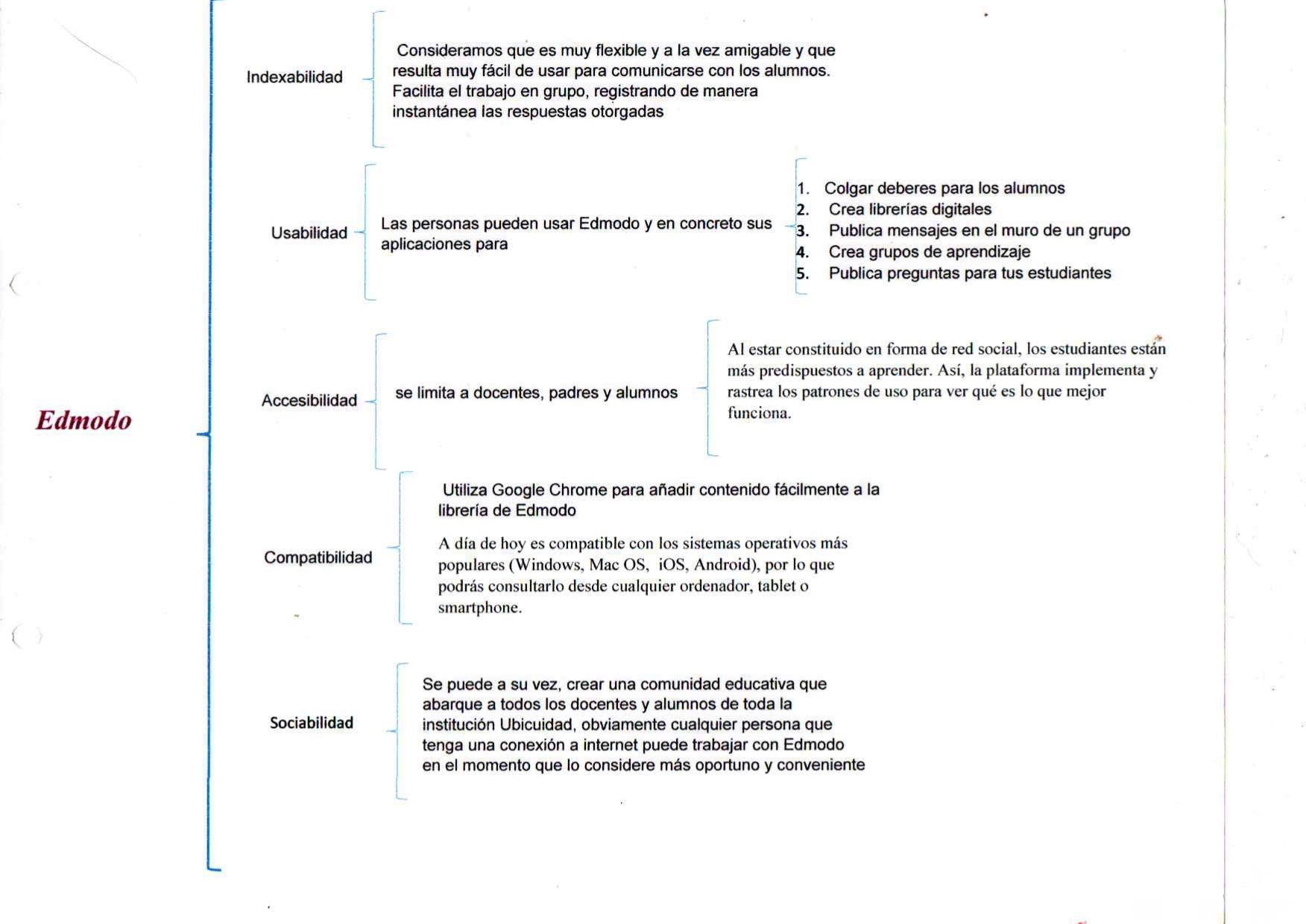 Edmodo

Indexabilidad

Consideramos que es muy flexible y a la vez amigable y que resulta muy fácil de usar para comunicarse con los alumnos. Facilita el trabajo en grupo, registrando de manera instantánea las respuestas otorgadas

Usabilidad

Las personas pueden usar Edmodo y en concreto sus aplicaciones para

1. Colgar deberes para los alumnos
2. Crea librerías digitales
3. Publica mensajes en el muro de un grupo
4. Crea grupos de aprendizaje
5. Publica preguntas para tus estudiantes

Accesibilidad

se limita a docentes, padres y alumnos

Al estar constituido en forma de red social, los estudiantes están más predispuestos a aprender. Así, la plataforma implementa y rastrea los patrones de uso para ver qué es lo que mejor funciona.

Compatibilidad

Utiliza Google Chrome para añadir contenido fácilmente a la librería de Edmodo

A día de hoy es compatible con los sistemas operativos más populares (Windows, Mac OS, iOS, Android), por lo que podrás consultarlo desde cualquier ordenador, tablet o smartphone.

Sociabilidad

Se puede a su vez, crear una comunidad educativa que abarque a todos los docentes y alumnos de toda la institución Ubicuidad, obviamente cualquier persona que tenga una conexión a internet puede trabajar con Edmodo en el momento que lo considere más oportuno y conveniente